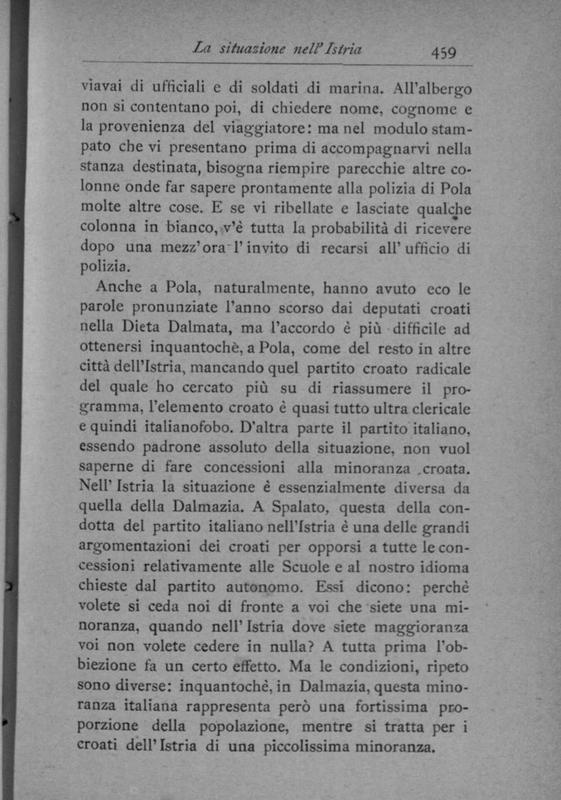 La situazione nell'Istria 459

viavai di ufficiali e di soldati di marina. All'albergo non si contentano poi, di chiedere nome, cognome e la provenienza del viaggiatore: ma nel modulo stampato che vi presentano prima di accompagnarvi nella stanza destinata, bisogna riempire parecchie altre colonne onde far sapere prontamente alla polizia di Pola molte altre cose. E se vi ribellate e lasciate qualche colonna in bianco, v'è tutta la probabilità di ricevere dopo una mezz'ora l'invito di recarsi all'ufficio di polizia.

Anche a Pola, naturalmente, hanno avuto eco le parole pronunziate l'anno scorso dai deputati croati nella Dieta Dalmata, ma l'accordo è più difficile ad ottenersi inquantochè, a Pola, come del resto in altre città dell'Istria, mancando quel partito croato radicale del quale ho cercato più su di riassumere il programma, l'elemento croato è quasi tutto ultra clericale e quindi italianofobo. D'altra parte il partito italiano, essendo padrone assoluto della situazione, non vuol saperne di fare concessioni alla minoranza croata. Nell'Istria la situazione è essenzialmente diversa da quella della Dalmazia. A Spalato, questa della condotta del partito italiano nell'Istria è una delle grandi argomentazioni dei croati per opporsi a tutte le concessioni relativamente alle Scuole e al nostro idioma chieste dal partito autonomo. Essi dicono: perchè volete si ceda noi di fronte a voi che siete una minoranza, quando nell'Istria dove siete maggioranza voi non volete cedere in nulla? A tutta prima l'obbiezione fa un certo effetto. Ma le condizioni, ripeto sono diverse: inquantochè, in Dalmazia, questa minoranza italiana rappresenta però una fortissima proporzione della popolazione, mentre si tratta per i croati dell'Istria di una piccolissima minoranza.